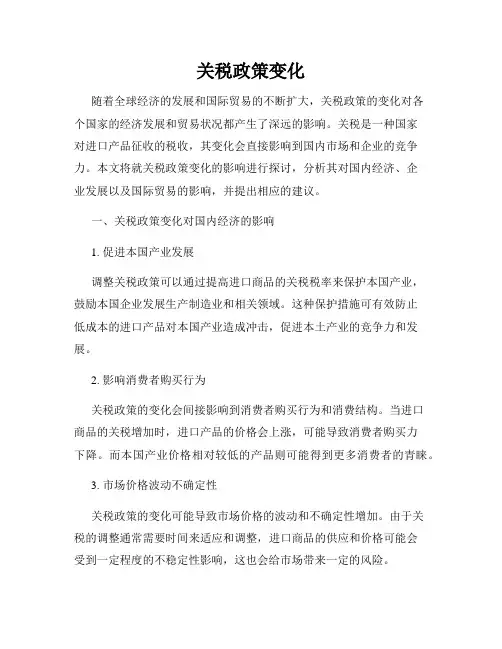 关税政策变化

随着全球经济的发展和国际贸易的不断扩大，关税政策的变化对各个国家的经济发展和贸易状况都产生了深远的影响。关税是一种国家对进口产品征收的税收，其变化会直接影响到国内市场和企业的竞争力。本文将就关税政策变化的影响进行探讨，分析其对国内经济、企业发展以及国际贸易的影响，并提出相应的建议。

一、关税政策变化对国内经济的影响

1. 促进本国产业发展

调整关税政策可以通过提高进口商品的关税税率来保护本国产业，鼓励本国企业发展生产制造业和相关领域。这种保护措施可有效防止低成本的进口产品对本国产业造成冲击，促进本土产业的竞争力和发展。

2. 影响消费者购买行为

关税政策的变化会间接影响到消费者购买行为和消费结构。当进口商品的关税增加时，进口产品的价格会上涨，可能导致消费者购买力下降。而本国产业价格相对较低的产品则可能得到更多消费者的青睐。

3. 市场价格波动不确定性

关税政策的变化可能导致市场价格的波动和不确定性增加。由于关税的调整通常需要时间来适应和调整，进口商品的供应和价格可能会受到一定程度的不稳定性影响，这也会给市场带来一定的风险。